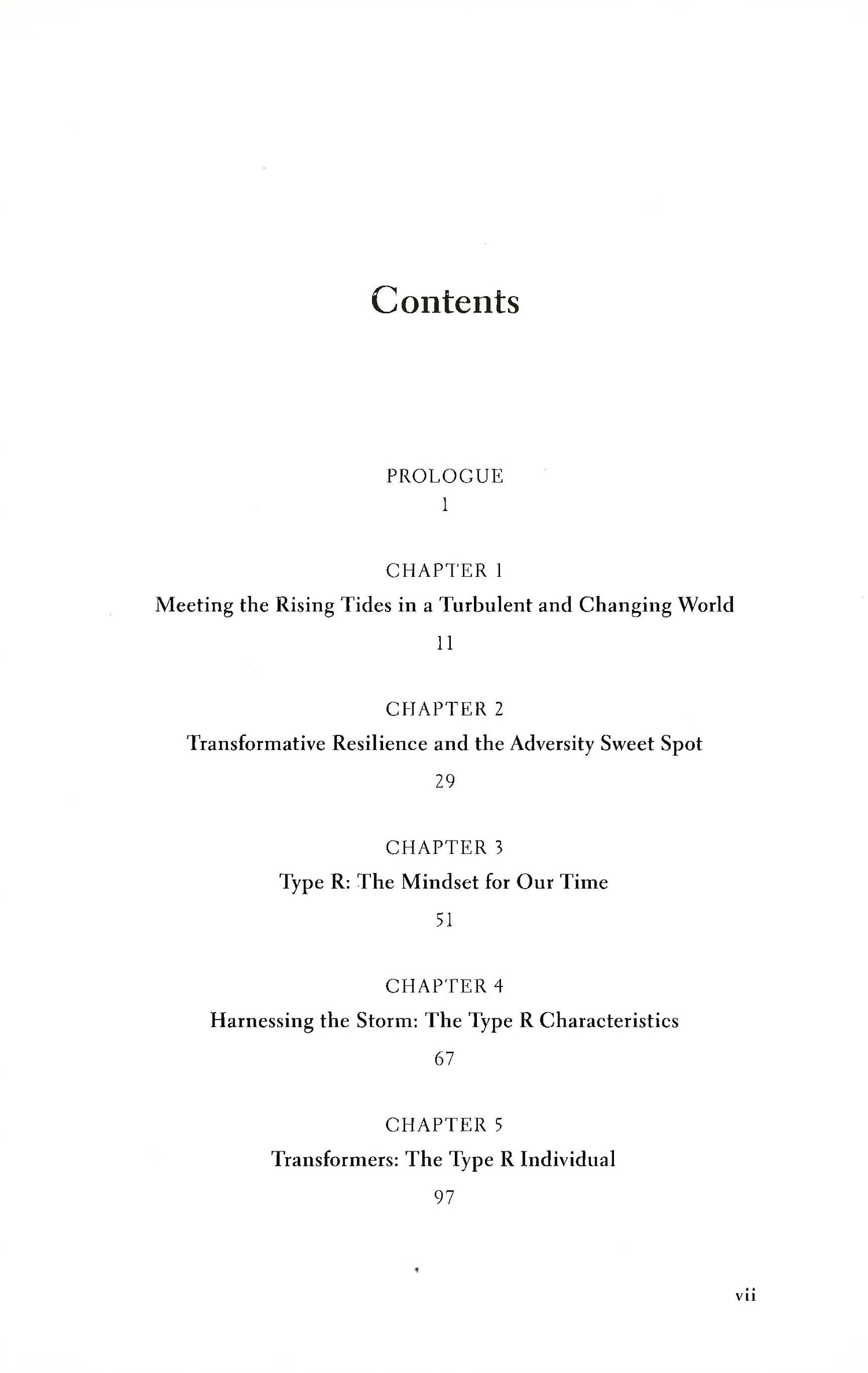 Contents

PROLOGUE
1

CHAPTER 1
Meeting the Rising Tides in a Turbulent and Changing World
11

CHAPTER 2
Transformative Resilience and the Adversity Sweet Spot
29

CHAPTER 3
Type R: The Mindset for Our Time
51

CHAPTER 4
Harnessing the Storm: The Type R Characteristics
67

CHAPTER 5
Transformers: The Type R Individual
97

vii